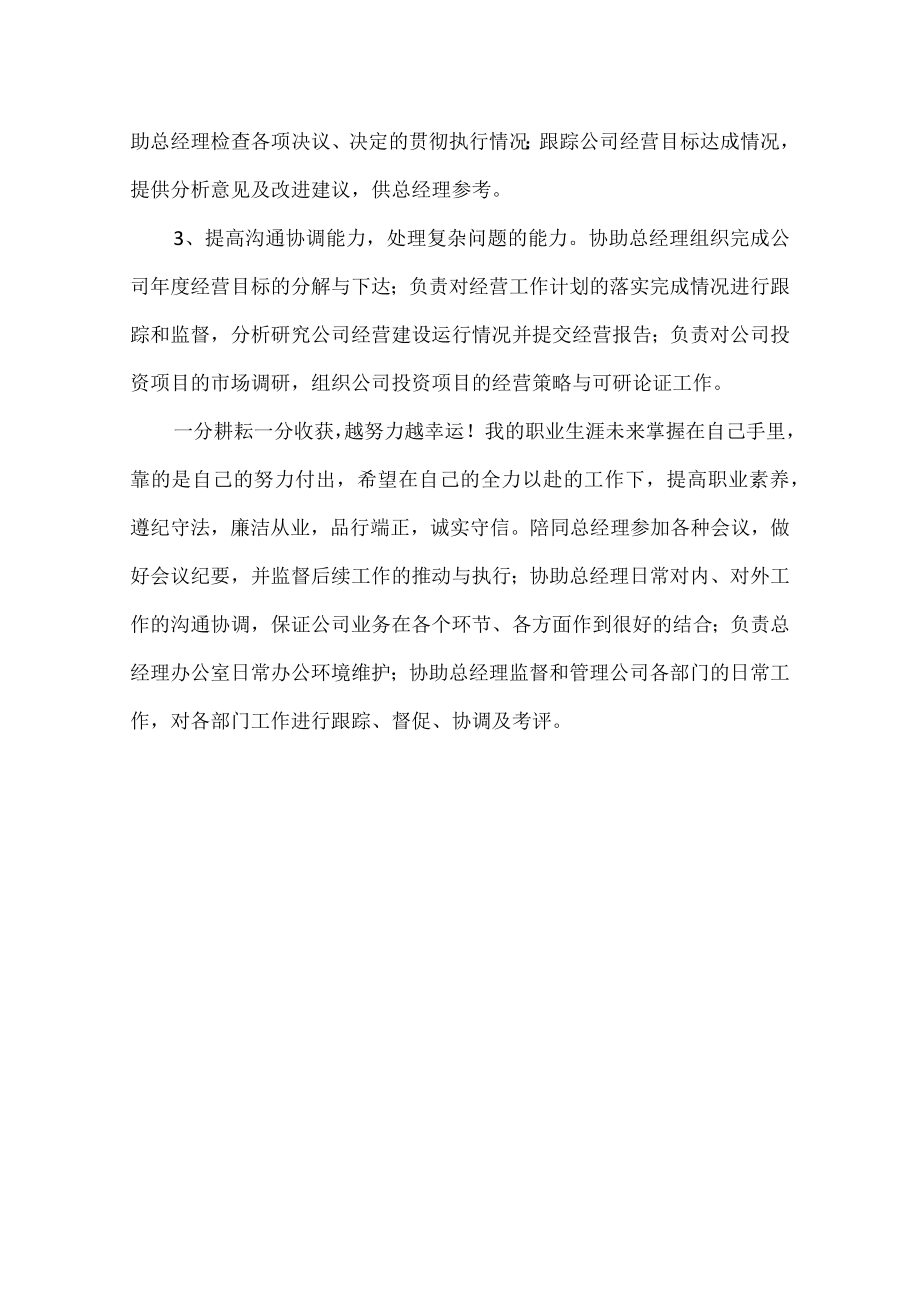 助总经理检查各项决议、决定的贯彻执行情况;跟踪公司经营目标达成情况，提供分析意见及改进建议，供总经理参考。

3、提高沟通协调能力，处理复杂问题的能力。协助总经理组织完成公司年度经营目标的分解与下达；负责对经营工作计划的落实完成情况进行跟踪和监督，分析研究公司经营建设运行情况并提交经营报告；负责对公司投资项目的市场调研，组织公司投资项目的经营策略与可研论证工作。

一分耕耘一分收获，越努力越幸运！我的职业生涯未来掌握在自己手里，靠的是自己的努力付出，希望在自己的全力以赴的工作下，提高职业素养，遵纪守法，廉洁从业，品行端正，诚实守信。陪同总经理参加各种会议，做好会议纪要，并监督后续工作的推动与执行；协助总经理日常对内、对外工作的沟通协调，保证公司业务在各个环节、各方面作到很好的结合；负责总经理办公室日常办公环境维护；协助总经理监督和管理公司各部门的日常工作，对各部门工作进行跟踪、督促、协调及考评。